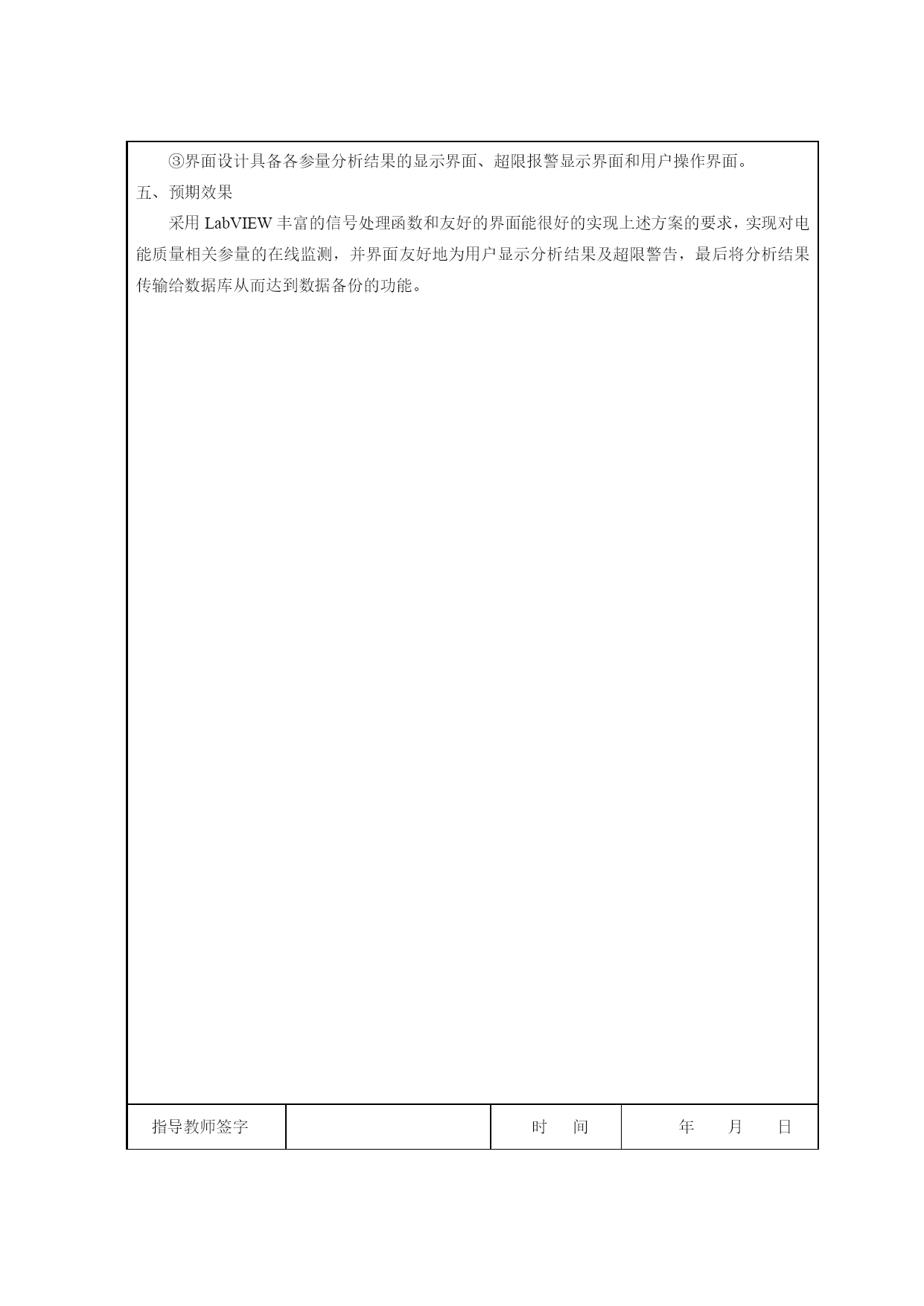 ③界面设计具备各参量分析结果的显示界面、超限报警显示界面和用户操作界面。

五、预期效果

采用 LabVIEW 丰富的信号处理函数和友好的界面能很好的实现上述方案的要求，实现对电能质量相关参量的在线监测，并界面友好地为用户显示分析结果及超限警告，最后将分析结果传输给数据库从而达到数据备份的功能。

| 指导教师签字 |  | 时　间 | 年　月　日 |
|---|---|---|---|